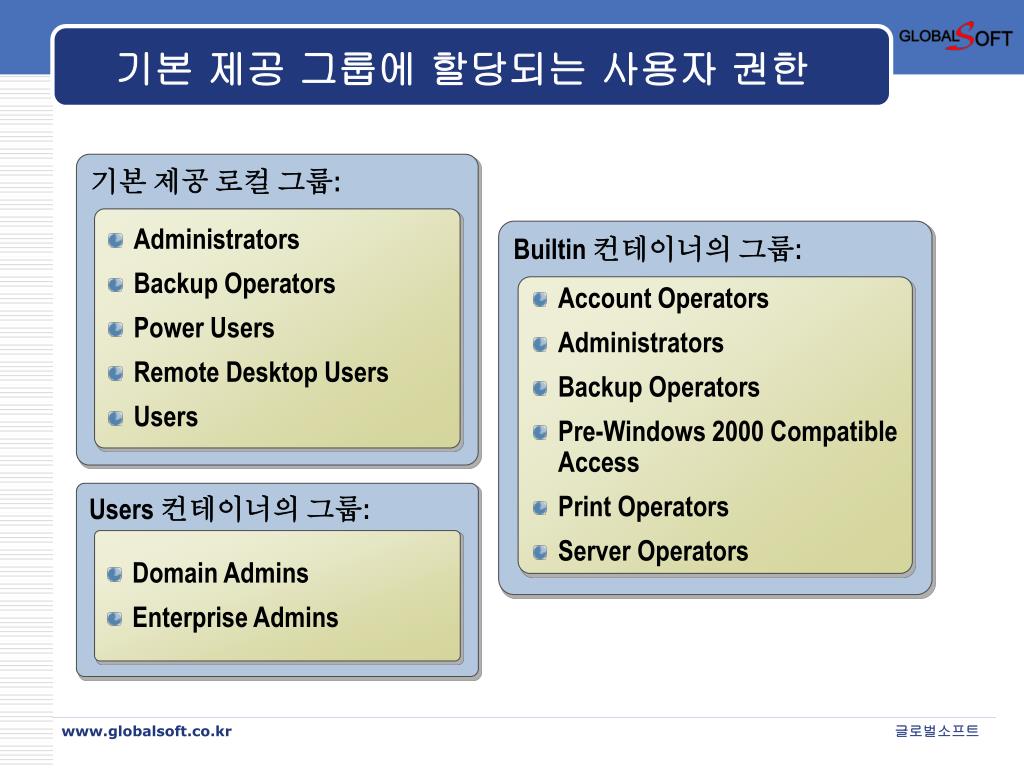 GLOBALSOFT

기본 제공 그룹에 할당되는 사용자 권한

기본 제공 로컬 그룹:

Administrators
Backup Operators
Power Users
Remote Desktop Users
Users

Users 컨테이너의 그룹:

Domain Admins
Enterprise Admins

Builtin 컨테이너의 그룹:

Account Operators
Administrators
Backup Operators
Pre-Windows 2000 Compatible Access
Print Operators
Server Operators

www.globalsoft.co.kr

글로벌소프트